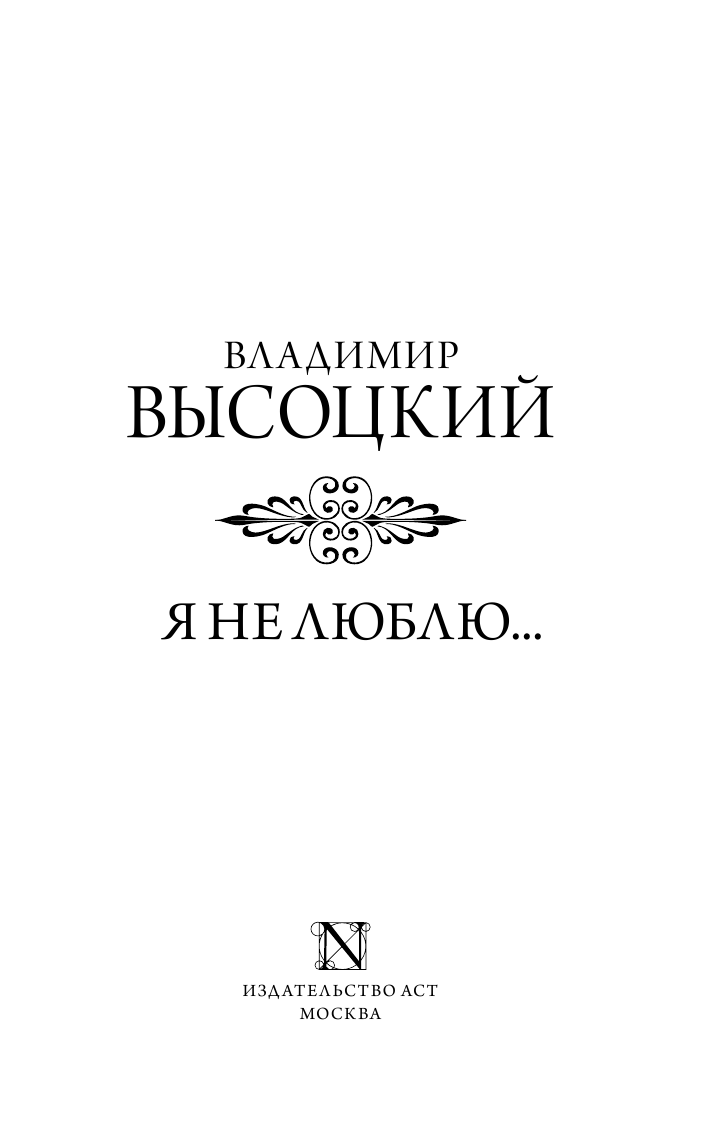 ВЛАДИМИР
ВЫСОЦКИЙ

Я НЕ ЛЮБЛЮ...

N

ИЗДАТЕЛЬСТВО АСТ
МОСКВА